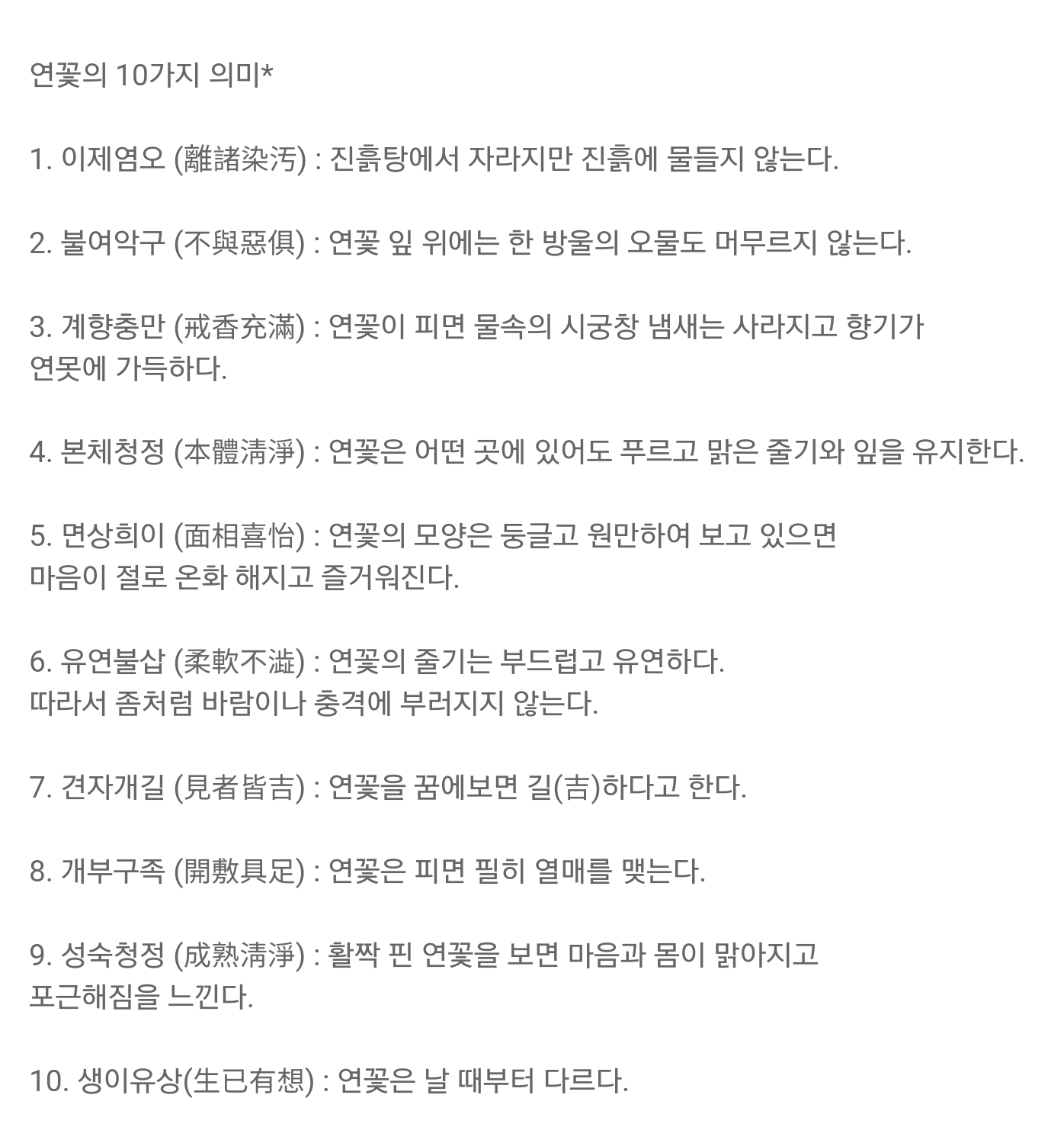 연꽃의 10가지 의미*

1. 이제염오 (離諸染汚) : 진흙탕에서 자라지만 진흙에 물들지 않는다.

2. 불여악구 (不與惡俱) : 연꽃 잎 위에는 한 방울의 오물도 머무르지 않는다.

3. 계향충만 (戒香充滿) : 연꽃이 피면 물속의 시궁창 냄새는 사라지고 향기가 연못에 가득하다.

4. 본체청정 (本體淸淨) : 연꽃은 어떤 곳에 있어도 푸르고 맑은 줄기와 잎을 유지한다.

5. 면상희이 (面相喜怡) : 연꽃의 모양은 둥글고 원만하여 보고 있으면 마음이 절로 온화 해지고 즐거워진다.

6. 유연불삽 (柔軟不澁) : 연꽃의 줄기는 부드럽고 유연하다. 따라서 좀처럼 바람이나 충격에 부러지지 않는다.

7. 견자개길 (見者皆吉) : 연꽃을 꿈에보면 길(吉)하다고 한다.

8. 개부구족 (開敷具足) : 연꽃은 피면 필히 열매를 맺는다.

9. 성숙청정 (成熟淸淨) : 활짝 핀 연꽃을 보면 마음과 몸이 맑아지고 포근해짐을 느낀다.

10. 생이유상(生已有想) : 연꽃은 날 때부터 다르다.